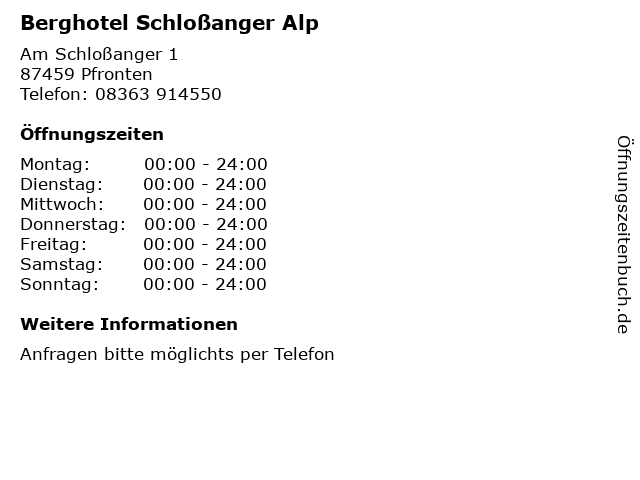 Berghotel Schloßanger Alp

Am Schloßanger 1
87459 Pfronten
Telefon: 08363 914550

Öffnungszeiten

| | |
|---|---|
| Montag: | 00:00 - 24:00 |
| Dienstag: | 00:00 - 24:00 |
| Mittwoch: | 00:00 - 24:00 |
| Donnerstag: | 00:00 - 24:00 |
| Freitag: | 00:00 - 24:00 |
| Samstag: | 00:00 - 24:00 |
| Sonntag: | 00:00 - 24:00 |

Weitere Informationen

Anfragen bitte möglichts per Telefon

Öffnungszeitenbuch.de